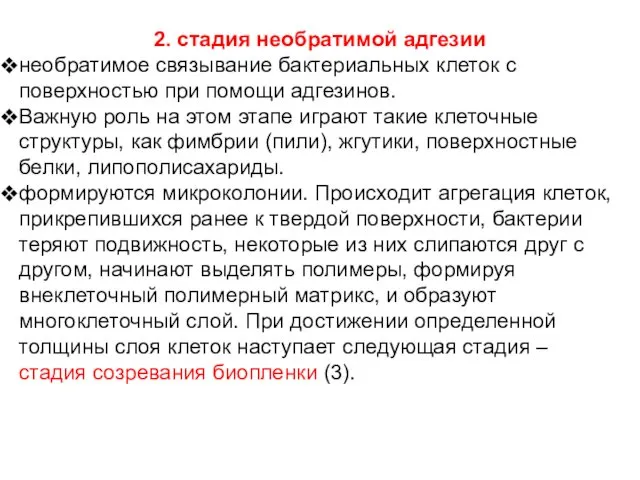 2. стадия необратимой адгезии

❖необратимое связывание бактериальных клеток с поверхностью при помощи адгезинов.

❖Важную роль на этом этапе играют такие клеточные структуры, как фимбрии (пили), жгутики, поверхностные белки, липополисахариды.

❖формируются микроколонии. Происходит агрегация клеток, прикрепившихся ранее к твердой поверхности, бактерии теряют подвижность, некоторые из них слипаются друг с другом, начинают выделять полимеры, формируя внеклеточный полимерный матрикс, и образуют многоклеточный слой. При достижении определенной толщины слоя клеток наступает следующая стадия – стадия созревания биопленки (3).